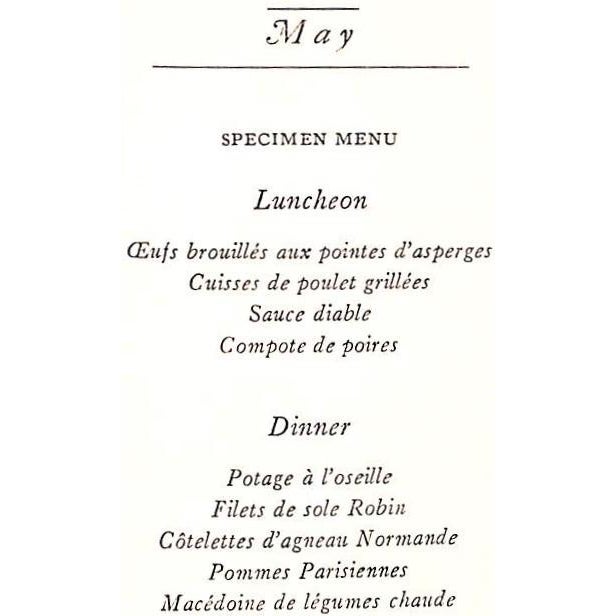 May

SPECIMEN MENU

Luncheon

Œufs brouillés aux pointes d'asperges
Cuisses de poulet grillées
Sauce diable
Compote de poires

Dinner

Potage à l'oseille
Filets de sole Robin
Côtelettes d'agneau Normande
Pommes Parisiennes
Macédoine de légumes chaude